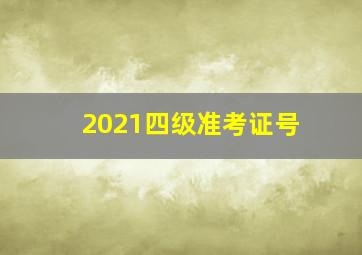 2021四级准考证号